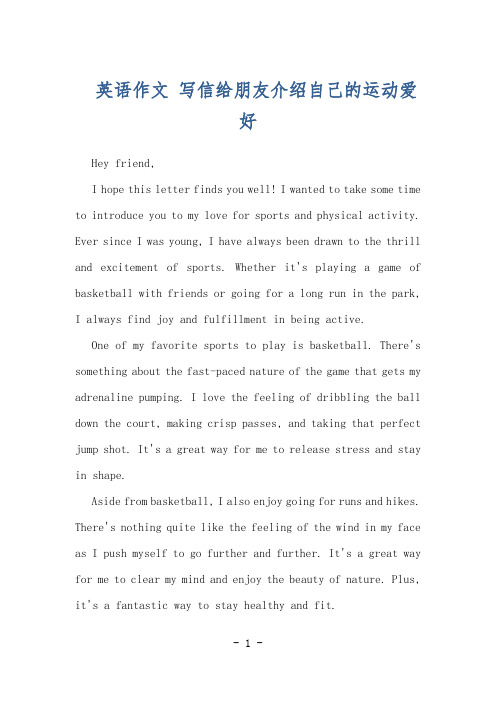 英语作文 写信给朋友介绍自己的运动爱好

Hey friend,

I hope this letter finds you well! I wanted to take some time to introduce you to my love for sports and physical activity. Ever since I was young, I have always been drawn to the thrill and excitement of sports. Whether it's playing a game of basketball with friends or going for a long run in the park, I always find joy and fulfillment in being active.

One of my favorite sports to play is basketball. There's something about the fast-paced nature of the game that gets my adrenaline pumping. I love the feeling of dribbling the ball down the court, making crisp passes, and taking that perfect jump shot. It's a great way for me to release stress and stay in shape.

Aside from basketball, I also enjoy going for runs and hikes. There's nothing quite like the feeling of the wind in my face as I push myself to go further and further. It's a great way for me to clear my mind and enjoy the beauty of nature. Plus, it's a fantastic way to stay healthy and fit.

- 1 -